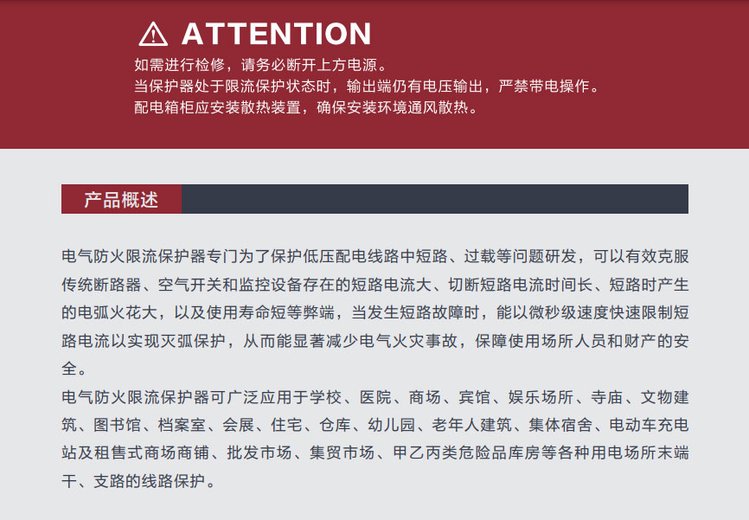 ATTENTION

如需进行检修，请务必断开上方电源。
当保护器处于限流保护状态时，输出端仍有电压输出，严禁带电操作。
配电箱柜应安装散热装置，确保安装环境通风散热。

产品概述

电气防火限流保护器专门为了保护低压配电线路中短路、过载等问题研发，可以有效克服传统断路器、空气开关和监控设备存在的短路电流大、切断短路电流时间长、短路时产生的电弧火花大，以及使用寿命短等弊端，当发生短路故障时，能以微秒级速度快速限制短路电流以实现灭弧保护，从而能显著减少电气火灾事故，保障使用场所人员和财产的安全。

电气防火限流保护器可广泛应用于学校、医院、商场、宾馆、娱乐场所、寺庙、文物建筑、图书馆、档案室、会展、住宅、仓库、幼儿园、老年人建筑、集体宿舍、电动车充电站及租售式商场商铺、批发市场、集贸市场、甲乙丙类危险品库房等各种用电场所末端干、支路的线路保护。